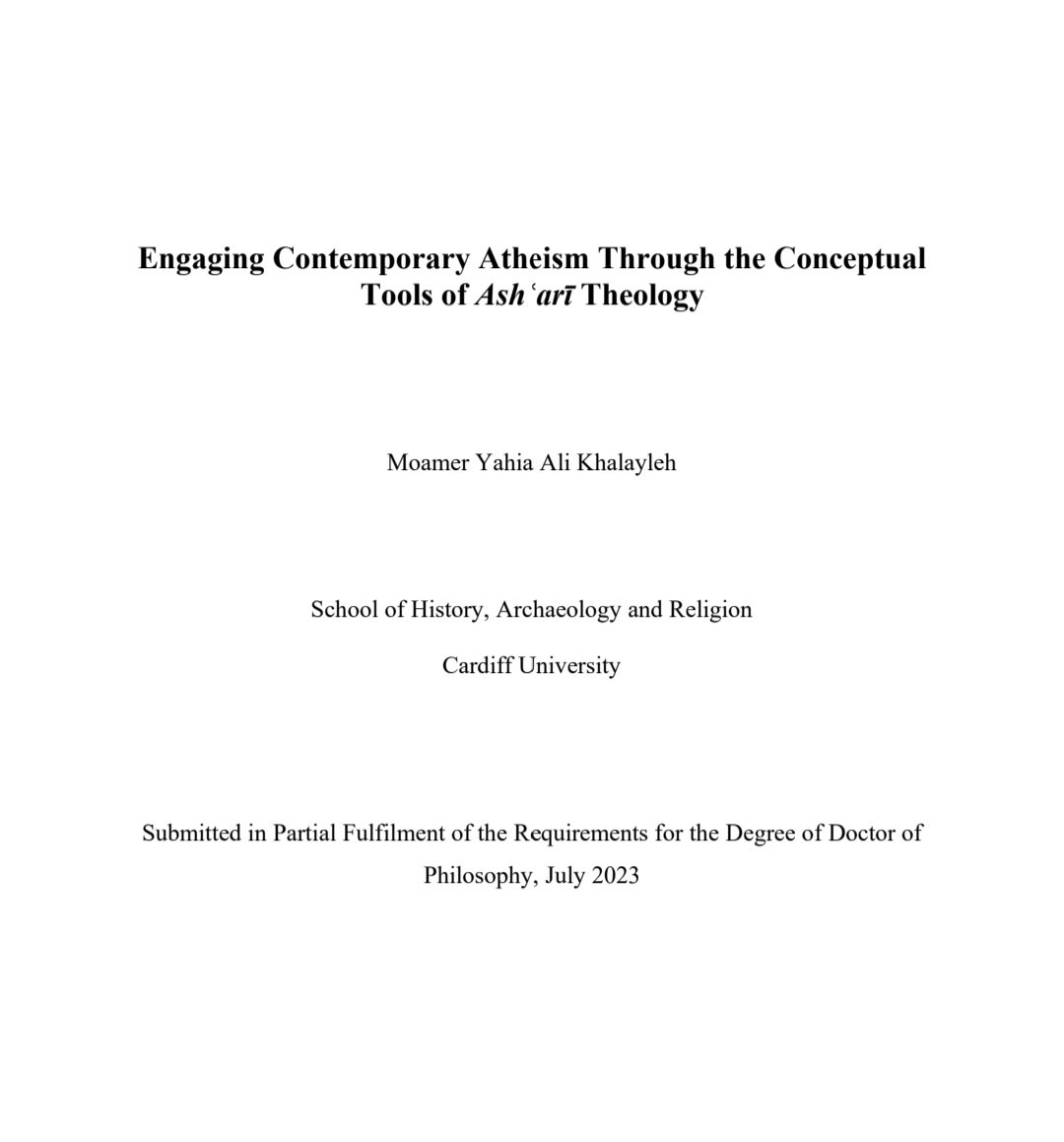 Engaging Contemporary Atheism Through the Conceptual Tools of Ashʿarī Theology

Moamer Yahia Ali Khalayleh

School of History, Archaeology and Religion

Cardiff University

Submitted in Partial Fulfilment of the Requirements for the Degree of Doctor of Philosophy, July 2023